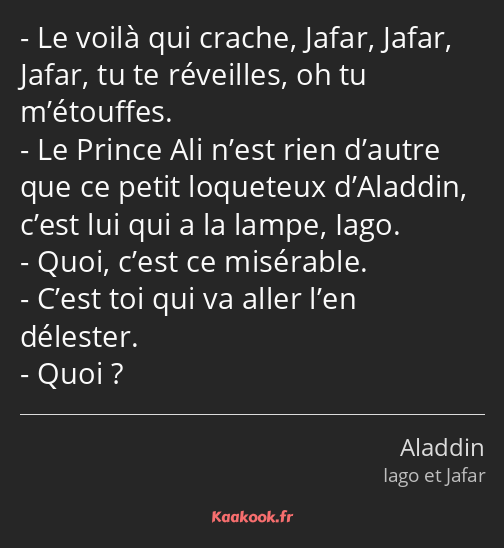 - Le voilà qui crache, Jafar, Jafar, Jafar, tu te réveilles, oh tu m’étouffes.
- Le Prince Ali n’est rien d’autre que ce petit loqueteux d’Aladdin, c’est lui qui a la lampe, Iago.
- Quoi, c’est ce misérable.
- C’est toi qui va aller l’en délester.
- Quoi ?

Aladdin
Iago et Jafar

Kaakook.fr